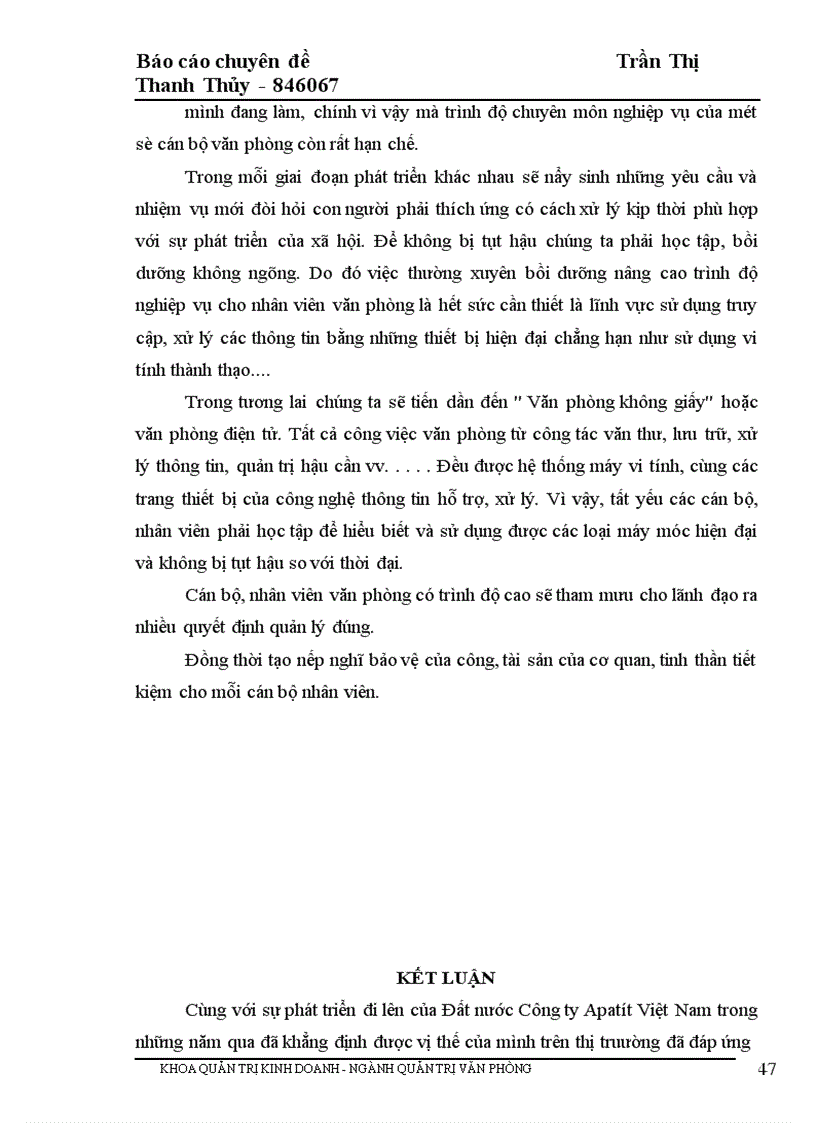 Báo cáo chuyên đề Trần Thị Thanh Thủy - 846067

mình đang làm, chính vì vậy mà trình độ chuyên môn nghiệp vụ của mét sè cán bộ văn phòng còn rất hạn chế.

Trong mỗi giai đoạn phát triển khác nhau sẽ nẩy sinh những yêu cầu và nhiệm vụ mới đòi hỏi con người phải thích ứng có cách xử lý kịp thời phù hợp với sự phát triển của xã hội. Để không bị tụt hậu chúng ta phải học tập, bồi dưỡng không ngõng. Do đó việc thường xuyên bồi dưỡng nâng cao trình độ nghiệp vụ cho nhân viên văn phòng là hết sức cần thiết là lĩnh vực sử dụng truy cập, xử lý các thông tin bằng những thiết bị hiện đại chẳng hạn như sử dụng vi tính thành thạo....

Trong tương lai chúng ta sẽ tiến dần đến " Văn phòng không giấy" hoặc văn phòng điện tử. Tất cả công việc văn phòng từ công tác văn thư, lưu trữ, xử lý thông tin, quản trị hậu cần vv. . . . . Đều được hệ thống máy vi tính, cùng các trang thiết bị của công nghệ thông tin hỗ trợ, xử lý. Vì vậy, tất yếu các cán bộ, nhân viên phải học tập để hiểu biết và sử dụng được các loại máy móc hiện đại và không bị tụt hậu so với thời đại.

Cán bộ, nhân viên văn phòng có trình độ cao sẽ tham mưu cho lãnh đạo ra nhiều quyết định quản lý đúng.

Đồng thời tạo nếp nghĩ bảo vệ của công, tài sản của cơ quan, tinh thần tiết kiệm cho mỗi cán bộ nhân viên.

KẾT LUẬN

Cùng với sự phát triển đi lên của Đất nước Công ty Apatít Việt Nam trong những năm qua đã khẳng định được vị thế của mình trên thị truường đã đáp ứng

KHOA QUẢN TRỊ KINH DOANH - NGÀNH QUẢN TRỊ VĂN PHÒNG 47